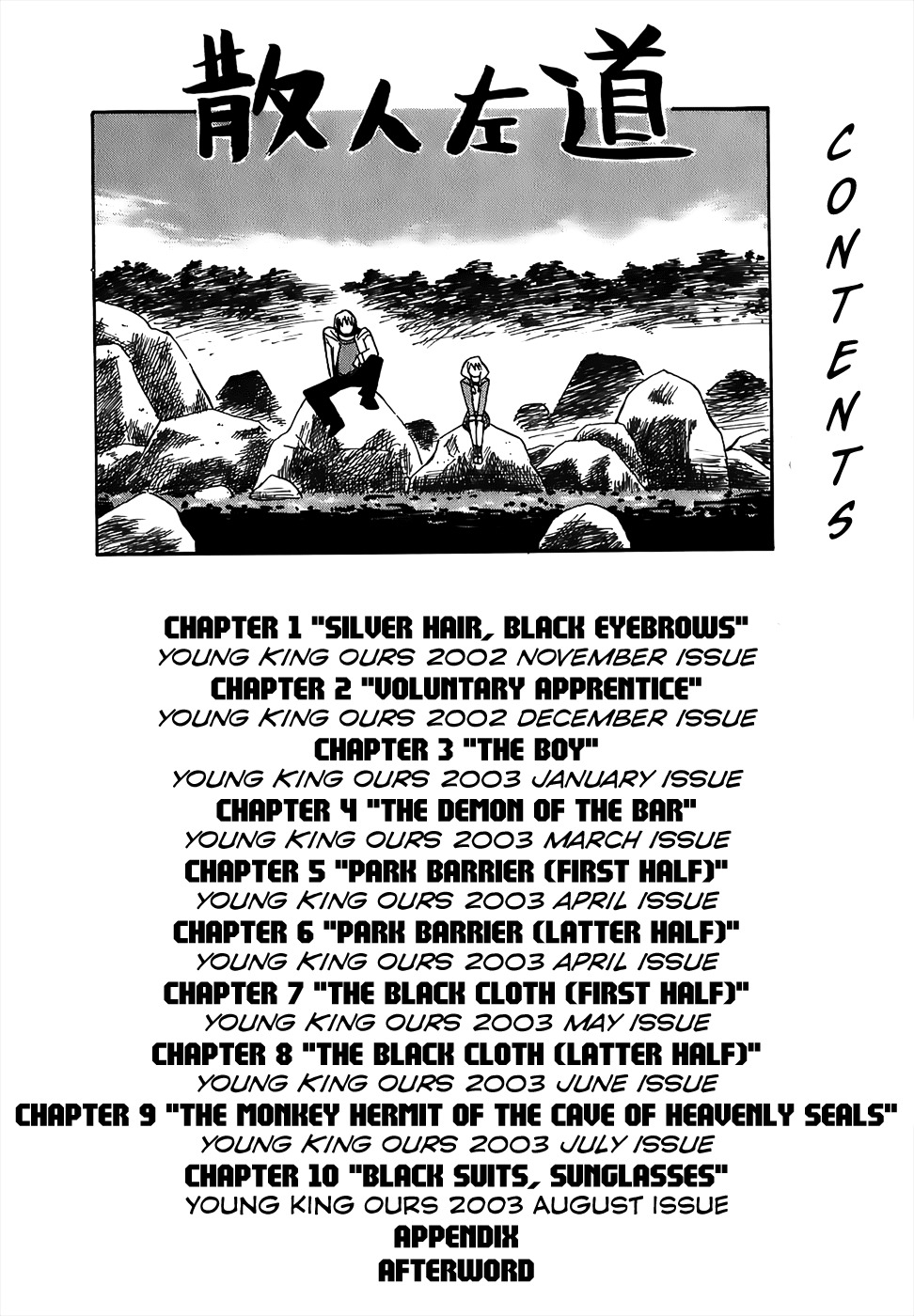 散人左道

CONTENTS

CHAPTER 1 "SILVER HAIR, BLACK EYEBROWS"
YOUNG KING OURS 2002 NOVEMBER ISSUE
CHAPTER 2 "VOLUNTARY APPRENTICE"
YOUNG KING OURS 2002 DECEMBER ISSUE
CHAPTER 3 "THE BOY"
YOUNG KING OURS 2003 JANUARY ISSUE
CHAPTER 4 "THE DEMON OF THE BAR"
YOUNG KING OURS 2003 MARCH ISSUE
CHAPTER 5 "PARK BARRIER (FIRST HALF)"
YOUNG KING OURS 2003 APRIL ISSUE
CHAPTER 6 "PARK BARRIER (LATTER HALF)"
YOUNG KING OURS 2003 APRIL ISSUE
CHAPTER 7 "THE BLACK CLOTH (FIRST HALF)"
YOUNG KING OURS 2003 MAY ISSUE
CHAPTER 8 "THE BLACK CLOTH (LATTER HALF)"
YOUNG KING OURS 2003 JUNE ISSUE
CHAPTER 9 "THE MONKEY HERMIT OF THE CAVE OF HEAVENLY SEALS"
YOUNG KING OURS 2003 JULY ISSUE
CHAPTER 10 "BLACK SUITS, SUNGLASSES"
YOUNG KING OURS 2003 AUGUST ISSUE
APPENDIX
AFTERWORD